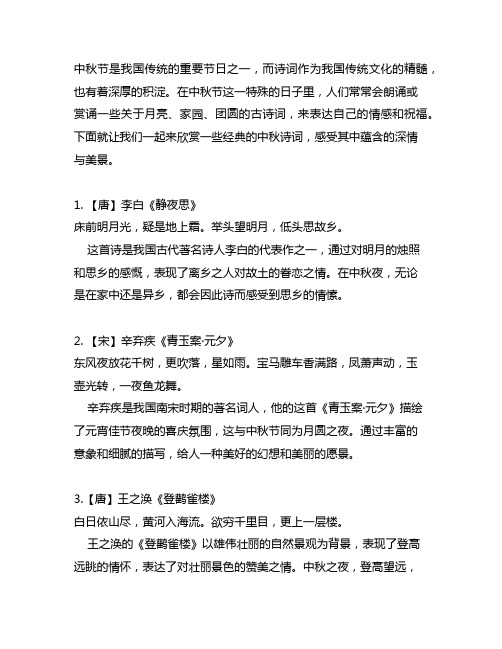 中秋节是我国传统的重要节日之一，而诗词作为我国传统文化的精髓，也有着深厚的积淀。在中秋节这一特殊的日子里，人们常常会朗诵或赏诵一些关于月亮、家园、团圆的古诗词，来表达自己的情感和祝福。下面就让我们一起来欣赏一些经典的中秋诗词，感受其中蕴含的深情与美景。

1.【唐】李白《静夜思》
床前明月光，疑是地上霜。举头望明月，低头思故乡。
这首诗是我国古代著名诗人李白的代表作之一，通过对明月的烛照和思乡的感慨，表现了离乡之人对故土的眷恋之情。在中秋夜，无论是在家中还是异乡，都会因此诗而感受到思乡的情愫。

2.【宋】辛弃疾《青玉案·元夕》
东风夜放花千树，更吹落，星如雨。宝马雕车香满路，凤箫声动，玉壶光转，一夜鱼龙舞。
辛弃疾是我国南宋时期的著名词人，他的这首《青玉案·元夕》描绘了元宵佳节夜晚的喜庆氛围，这与中秋节同为月圆之夜。通过丰富的意象和细腻的描写，给人一种美好的幻想和美丽的愿景。

3.【唐】王之涣《登鹳雀楼》
白日依山尽，黄河入海流。欲穷千里目，更上一层楼。
王之涣的《登鹳雀楼》以雄伟壮丽的自然景观为背景，表现了登高远眺的情怀，表达了对壮丽景色的赞美之情。中秋之夜，登高望远，